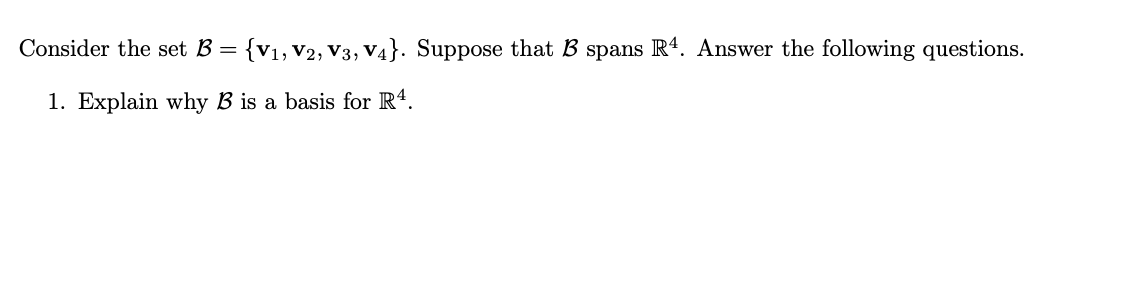 Consider the set $\mathcal{B} = \{\mathbf{v}_1, \mathbf{v}_2, \mathbf{v}_3, \mathbf{v}_4\}$. Suppose that $\mathcal{B}$ spans $\mathbb{R}^4$. Answer the following questions.

1. Explain why $\mathcal{B}$ is a basis for $\mathbb{R}^4$.